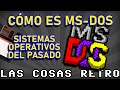 CÓMO ES MS-DOS

SISTEMAS OPERATIVOS DEL PASADO

MS DOS

LAS COSAS RETRO